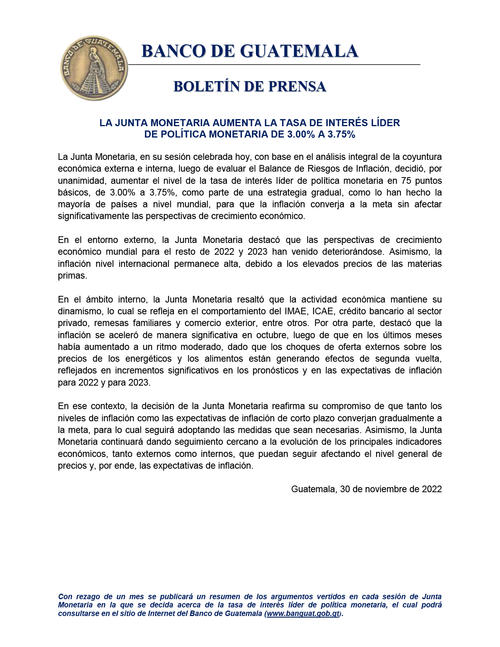 BANCO DE GUATEMALA

BANCO DE GUATEMALA

BOLETÍN DE PRENSA

LA JUNTA MONETARIA AUMENTA LA TASA DE INTERÉS LÍDER DE POLÍTICA MONETARIA DE 3.00% A 3.75%

La Junta Monetaria, en su sesión celebrada hoy, con base en el análisis integral de la coyuntura económica externa e interna, luego de evaluar el Balance de Riesgos de Inflación, decidió, por unanimidad, aumentar el nivel de la tasa de interés líder de política monetaria en 75 puntos básicos, de 3.00% a 3.75%, como parte de una estrategia gradual, como lo han hecho la mayoría de países a nivel mundial, para que la inflación converja a la meta sin afectar significativamente las perspectivas de crecimiento económico.

En el entorno externo, la Junta Monetaria destacó que las perspectivas de crecimiento económico mundial para el resto de 2022 y 2023 han venido deteriorándose. Asimismo, la inflación nivel internacional permanece alta, debido a los elevados precios de las materias primas.

En el ámbito interno, la Junta Monetaria resaltó que la actividad económica mantiene su dinamismo, lo cual se refleja en el comportamiento del IMAE, ICAE, crédito bancario al sector privado, remesas familiares y comercio exterior, entre otros. Por otra parte, destacó que la inflación se aceleró de manera significativa en octubre, luego de que en los últimos meses había aumentado a un ritmo moderado, dado que los choques de oferta externos sobre los precios de los energéticos y los alimentos están generando efectos de segunda vuelta, reflejados en incrementos significativos en los pronósticos y en las expectativas de inflación para 2022 y para 2023.

En ese contexto, la decisión de la Junta Monetaria reafirma su compromiso de que tanto los niveles de inflación como las expectativas de inflación de corto plazo converjan gradualmente a la meta, para lo cual seguirá adoptando las medidas que sean necesarias. Asimismo, la Junta Monetaria continuará dando seguimiento cercano a la evolución de los principales indicadores económicos, tanto externos como internos, que puedan seguir afectando el nivel general de precios y, por ende, las expectativas de inflación.

Guatemala, 30 de noviembre de 2022

Con rezago de un mes se publicará un resumen de los argumentos vertidos en cada sesión de Junta Monetaria en la que se decida acerca de la tasa de interés líder de política monetaria, el cual podrá consultarse en el sitio de Internet del Banco de Guatemala (www.banguat.gob.gt).